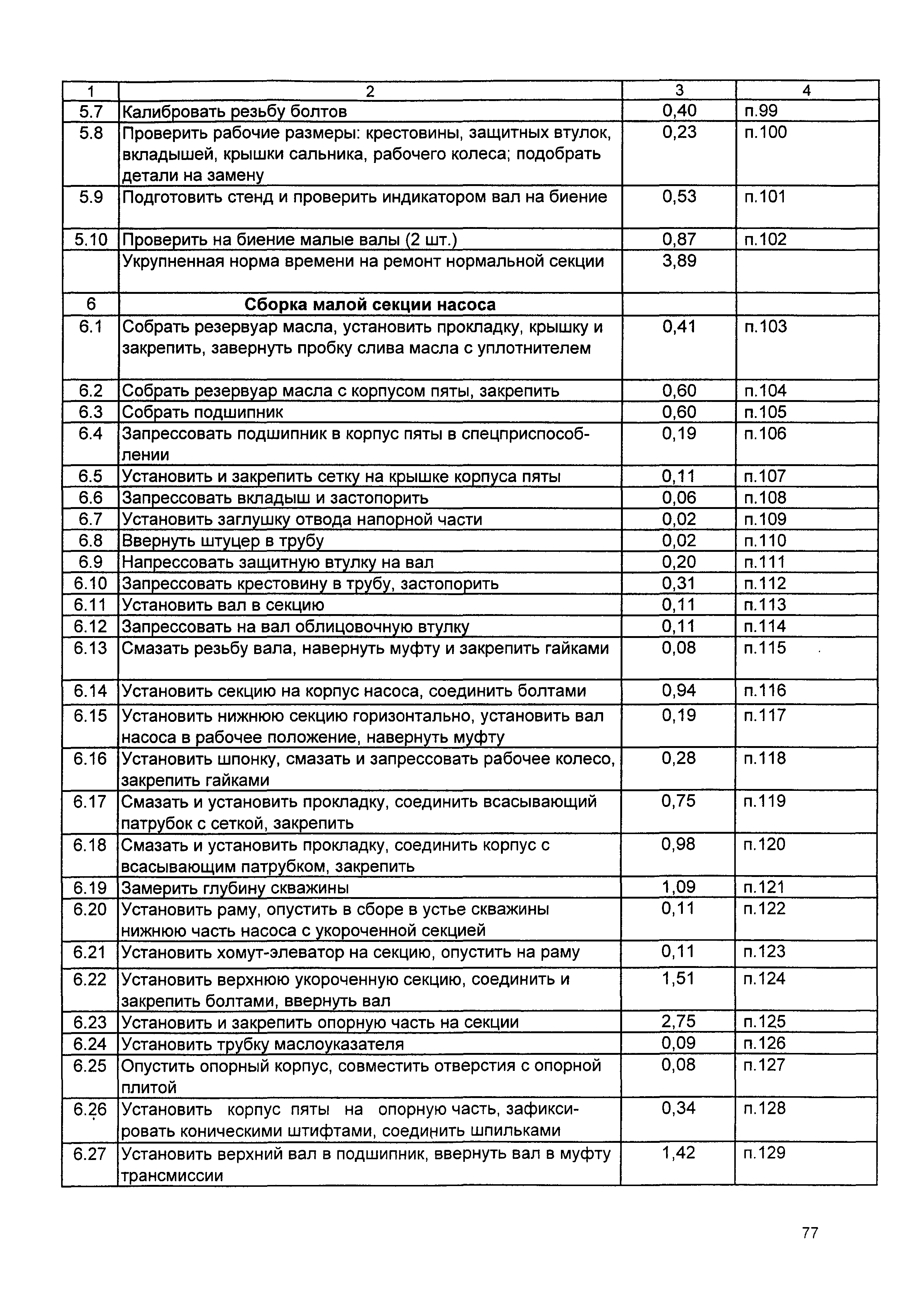 | 1 | 2 | 3 | 4 |
|---|---|---|---|
| 5.7 | Калибровать резьбу болтов | 0,40 | п.99 |
| 5.8 | Проверить рабочие размеры: крестовины, защитных втулок, вкладышей, крышки сальника, рабочего колеса; подобрать детали на замену | 0,23 | п.100 |
| 5.9 | Подготовить стенд и проверить индикатором вал на биение | 0,53 | п.101 |
| 5.10 | Проверить на биение малые валы (2 шт.) | 0,87 | п.102 |
| | Укрупненная норма времени на ремонт нормальной секции | 3,89 | |
| 6 | Сборка малой секции насоса | | |
| 6.1 | Собрать резервуар масла, установить прокладку, крышку и закрепить, завернуть пробку слива масла с уплотнителем | 0,41 | п.103 |
| 6.2 | Собрать резервуар масла с корпусом пяты, закрепить | 0,60 | п.104 |
| 6.3 | Собрать подшипник | 0,60 | п.105 |
| 6.4 | Запрессовать подшипник в корпус пяты в спецприспособлении | 0,19 | п.106 |
| 6.5 | Установить и закрепить сетку на крышке корпуса пяты | 0,11 | п.107 |
| 6.6 | Запрессовать вкладыш и застопорить | 0,06 | п.108 |
| 6.7 | Установить заглушку отвода напорной части | 0,02 | п.109 |
| 6.8 | Ввернуть штуцер в трубу | 0,02 | п.110 |
| 6.9 | Напрессовать защитную втулку на вал | 0,20 | п.111 |
| 6.10 | Запрессовать крестовину в трубу, застопорить | 0,31 | п.112 |
| 6.11 | Установить вал в секцию | 0,11 | п.113 |
| 6.12 | Запрессовать на вал облицовочную втулку | 0,11 | п.114 |
| 6.13 | Смазать резьбу вала, навернуть муфту и закрепить гайками | 0,08 | п.115 |
| 6.14 | Установить секцию на корпус насоса, соединить болтами | 0,94 | п.116 |
| 6.15 | Установить нижнюю секцию горизонтально, установить вал насоса в рабочее положение, навернуть муфту | 0,19 | п.117 |
| 6.16 | Установить шпонку, смазать и запрессовать рабочее колесо, закрепить гайками | 0,28 | п.118 |
| 6.17 | Смазать и установить прокладку, соединить всасывающий патрубок с сеткой, закрепить | 0,75 | п.119 |
| 6.18 | Смазать и установить прокладку, соединить корпус с всасывающим патрубком, закрепить | 0,98 | п.120 |
| 6.19 | Замерить глубину скважины | 1,09 | п.121 |
| 6.20 | Установить раму, опустить в сборе в устье скважины нижнюю часть насоса с укороченной секцией | 0,11 | п.122 |
| 6.21 | Установить хомут-элеватор на секцию, опустить на раму | 0,11 | п.123 |
| 6.22 | Установить верхнюю укороченную секцию, соединить и закрепить болтами, ввернуть вал | 1,51 | п.124 |
| 6.23 | Установить и закрепить опорную часть на секции | 2,75 | п.125 |
| 6.24 | Установить трубку маслоуказателя | 0,09 | п.126 |
| 6.25 | Опустить опорный корпус, совместить отверстия с опорной плитой | 0,08 | п.127 |
| 6.26 | Установить корпус пяты на опорную часть, зафиксировать коническими штифтами, соединить шпильками | 0,34 | п.128 |
| 6.27 | Установить верхний вал в подшипник, ввернуть вал в муфту трансмиссии | 1,42 | п.129 |

77